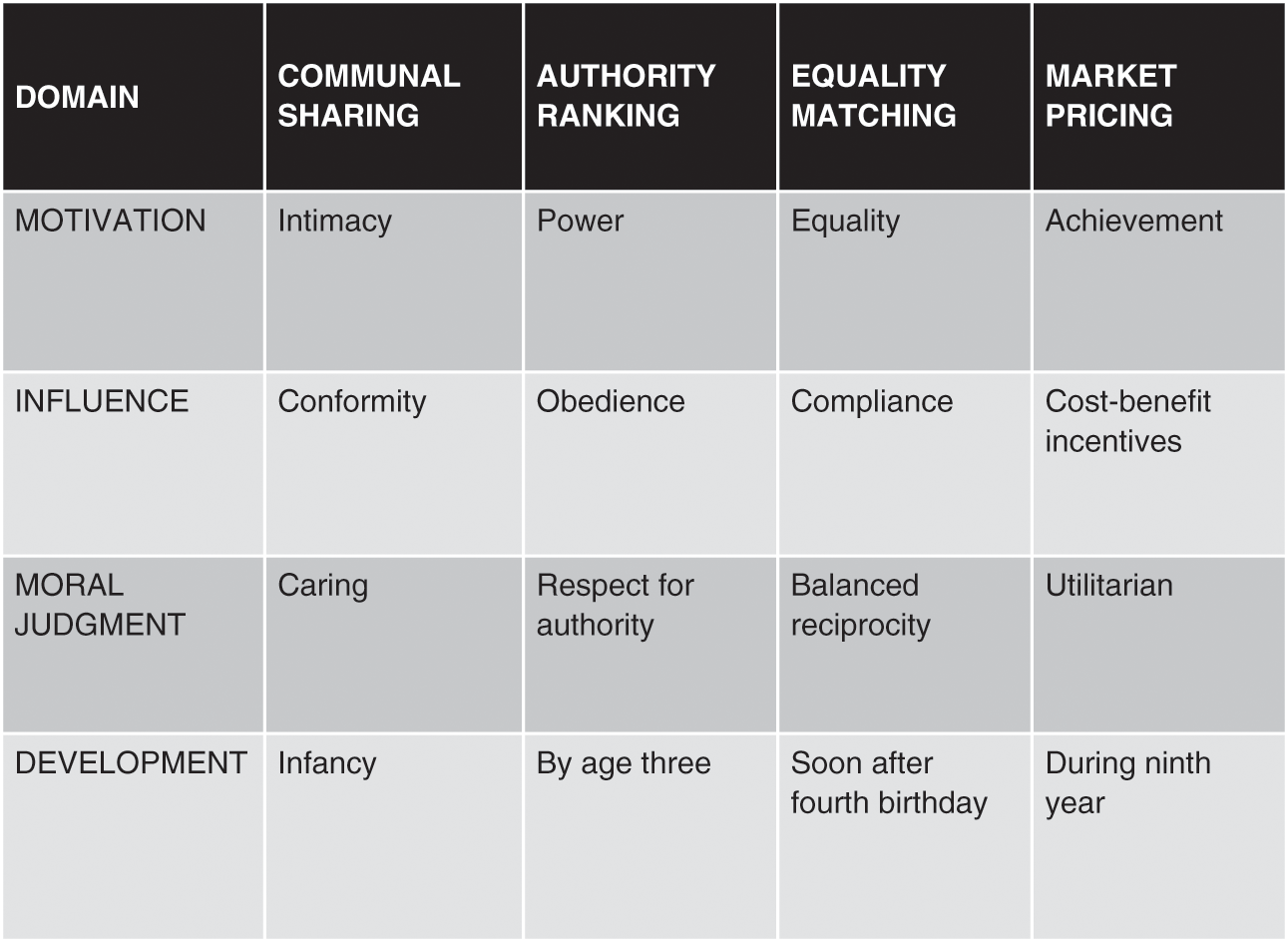 | DOMAIN | COMMUNAL SHARING | AUTHORITY RANKING | EQUALITY MATCHING | MARKET PRICING |
|---|---|---|---|---|
| MOTIVATION | Intimacy | Power | Equality | Achievement |
| INFLUENCE | Conformity | Obedience | Compliance | Cost-benefit incentives |
| MORAL JUDGMENT | Caring | Respect for authority | Balanced reciprocity | Utilitarian |
| DEVELOPMENT | Infancy | By age three | Soon after fourth birthday | During ninth year |